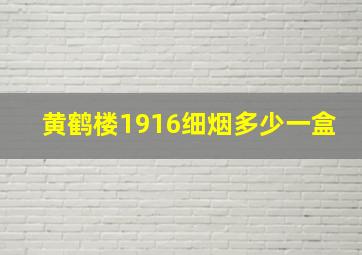 黄鹤楼1916细烟多少一盒